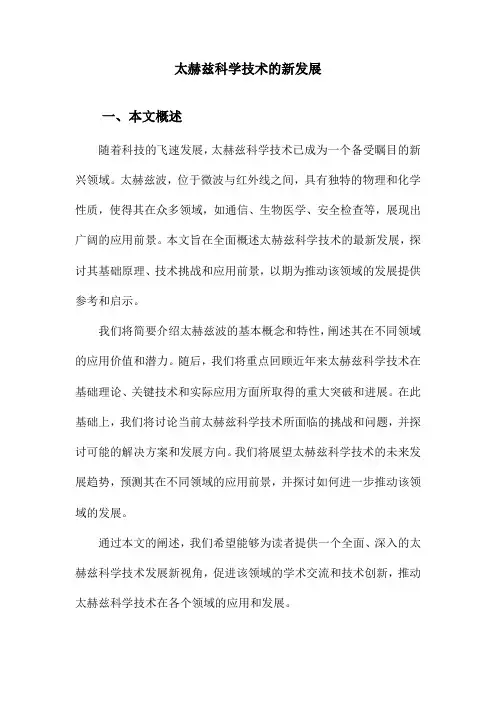 太赫兹科学技术的新发展

一、本文概述

随着科技的飞速发展，太赫兹科学技术已成为一个备受瞩目的新兴领域。太赫兹波，位于微波与红外线之间，具有独特的物理和化学性质，使得其在众多领域，如通信、生物医学、安全检查等，展现出广阔的应用前景。本文旨在全面概述太赫兹科学技术的最新发展，探讨其基础原理、技术挑战和应用前景，以期为推动该领域的发展提供参考和启示。

我们将简要介绍太赫兹波的基本概念和特性，阐述其在不同领域的应用价值和潜力。随后，我们将重点回顾近年来太赫兹科学技术在基础理论、关键技术和实际应用方面所取得的重大突破和进展。在此基础上，我们将讨论当前太赫兹科学技术所面临的挑战和问题，并探讨可能的解决方案和发展方向。我们将展望太赫兹科学技术的未来发展趋势，预测其在不同领域的应用前景，并探讨如何进一步推动该领域的发展。

通过本文的阐述，我们希望能够为读者提供一个全面、深入的太赫兹科学技术发展新视角，促进该领域的学术交流和技术创新，推动太赫兹科学技术在各个领域的应用和发展。